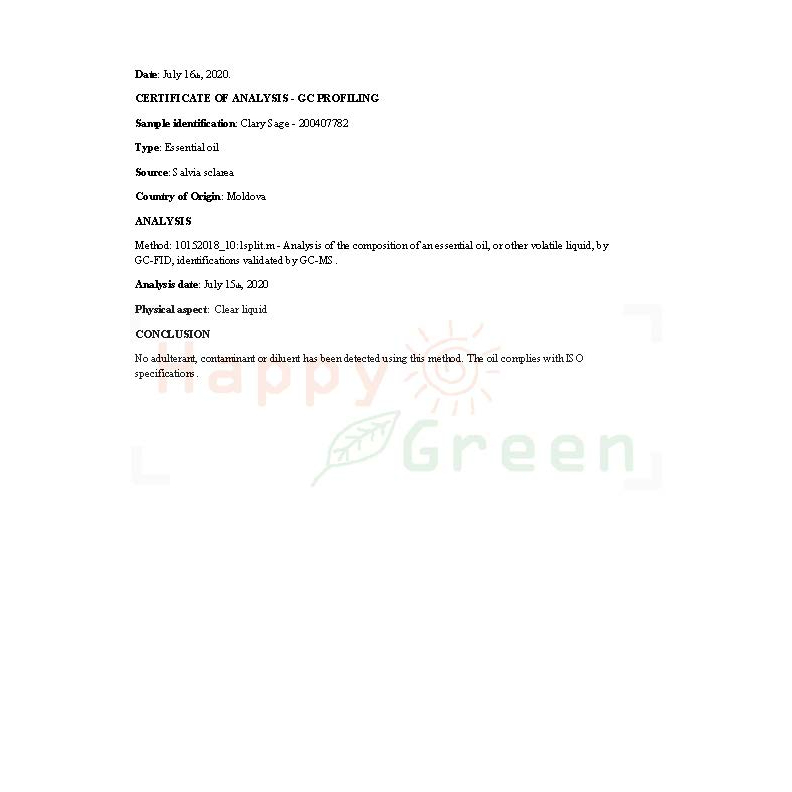 Date: July 16th, 2020.

CERTIFICATE OF ANALYSIS - GC PROFILING

Sample identification: Clary Sage - 200407782

Type: Essential oil

Source: Salvia sclarea

Country of Origin: Moldova

ANALYSIS

Method: 10152018_10:1split.m - Analysis of the composition of an essential oil, or other volatile liquid, by GC-FID, identifications validated by GC-MS.

Analysis date: July 15th, 2020

Physical aspect: Clear liquid

CONCLUSION

No adulterant, contaminant or diluent has been detected using this method. The oil complies with ISO specifications.

Happy Green